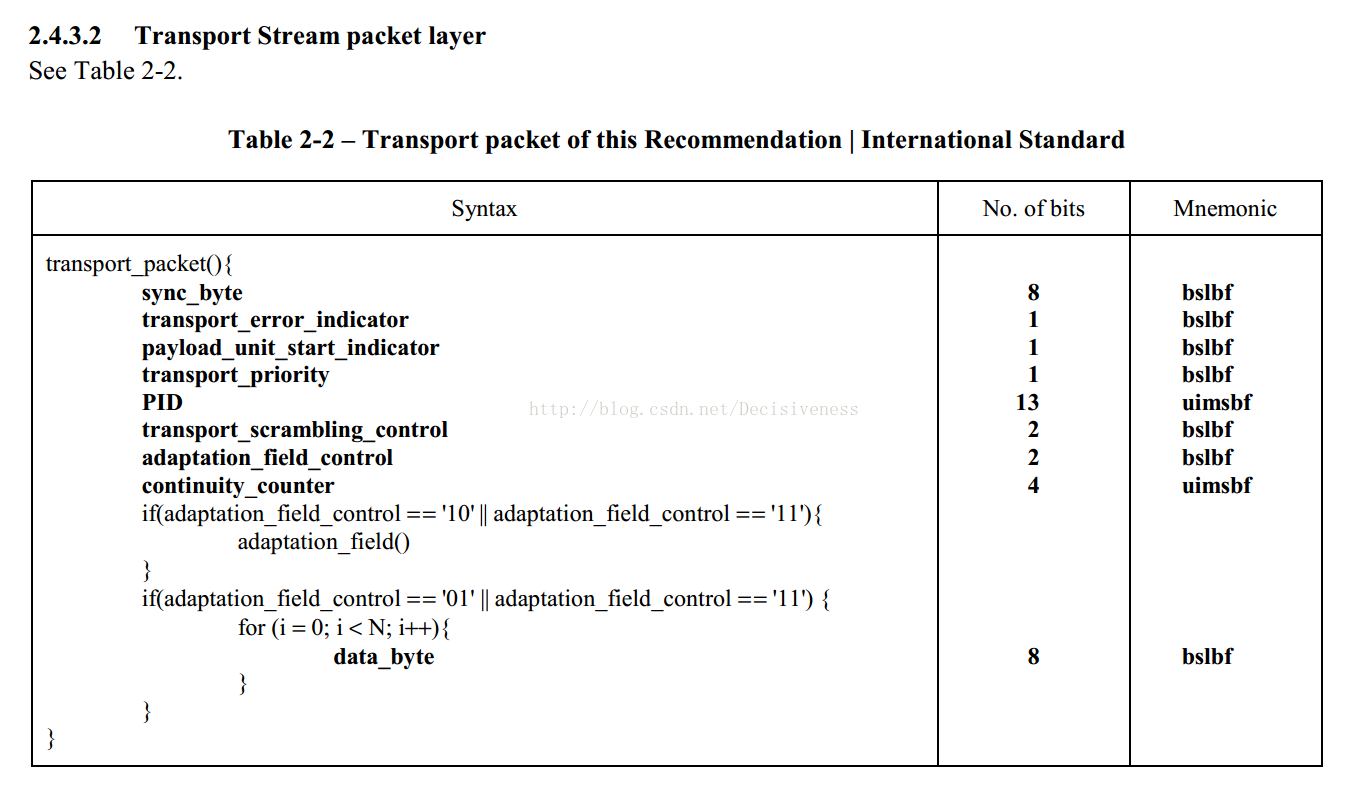 2.4.3.2 Transport Stream packet layer
See Table 2-2.

Table 2-2 – Transport packet of this Recommendation | International Standard

| Syntax | No. of bits | Mnemonic |
|---|---|---|
| transport_packet(){ | | |
| sync_byte | 8 | bslbf |
| transport_error_indicator | 1 | bslbf |
| payload_unit_start_indicator | 1 | bslbf |
| transport_priority | 1 | bslbf |
| PID | 13 | uimsbf |
| transport_scrambling_control | 2 | bslbf |
| adaptation_field_control | 2 | bslbf |
| continuity_counter | 4 | uimsbf |
| if(adaptation_field_control == '10' \|\| adaptation_field_control == '11'){ | | |
| adaptation_field() | | |
| } | | |
| if(adaptation_field_control == '01' \|\| adaptation_field_control == '11') { | | |
| for (i = 0; i < N; i++){ | | |
| data_byte | 8 | bslbf |
| } | | |
| } | | |
| } | | |

http://blog.csdn.net/Decisiveness